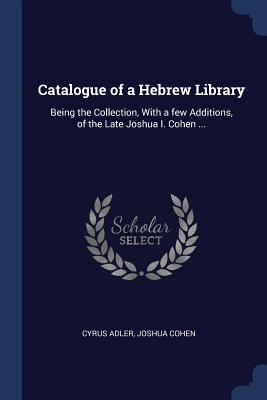 Catalogue of a Hebrew Library

Being the Collection, With a few Additions, of the Late Joshua I. Cohen ...

Scholar
SELECT

CYRUS ADLER, JOSHUA COHEN